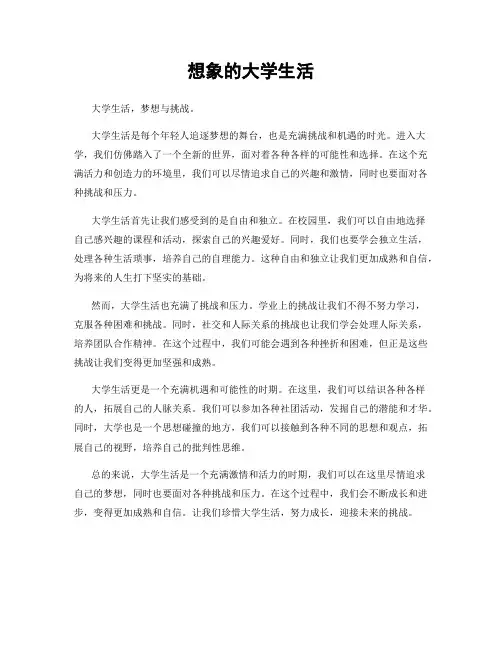 想象的大学生活

大学生活，梦想与挑战。

大学生活是每个年轻人追逐梦想的舞台，也是充满挑战和机遇的时光。进入大学，我们仿佛踏入了一个全新的世界，面对着各种各样的可能性和选择。在这个充满活力和创造力的环境里，我们可以尽情追求自己的兴趣和激情，同时也要面对各种挑战和压力。

大学生活首先让我们感受到的是自由和独立。在校园里，我们可以自由地选择自己感兴趣的课程和活动，探索自己的兴趣爱好。同时，我们也要学会独立生活，处理各种生活琐事，培养自己的自理能力。这种自由和独立让我们更加成熟和自信，为将来的人生打下坚实的基础。

然而，大学生活也充满了挑战和压力。学业上的挑战让我们不得不努力学习，克服各种困难和挑战。同时，社交和人际关系的挑战也让我们学会处理人际关系，培养团队合作精神。在这个过程中，我们可能会遇到各种挫折和困难，但正是这些挑战让我们变得更加坚强和成熟。

大学生活更是一个充满机遇和可能性的时期。在这里，我们可以结识各种各样的人，拓展自己的人脉关系。我们可以参加各种社团活动，发掘自己的潜能和才华。同时，大学也是一个思想碰撞的地方，我们可以接触到各种不同的思想和观点，拓展自己的视野，培养自己的批判性思维。

总的来说，大学生活是一个充满激情和活力的时期，我们可以在这里尽情追求自己的梦想，同时也要面对各种挑战和压力。在这个过程中，我们会不断成长和进步，变得更加成熟和自信。让我们珍惜大学生活，努力成长，迎接未来的挑战。